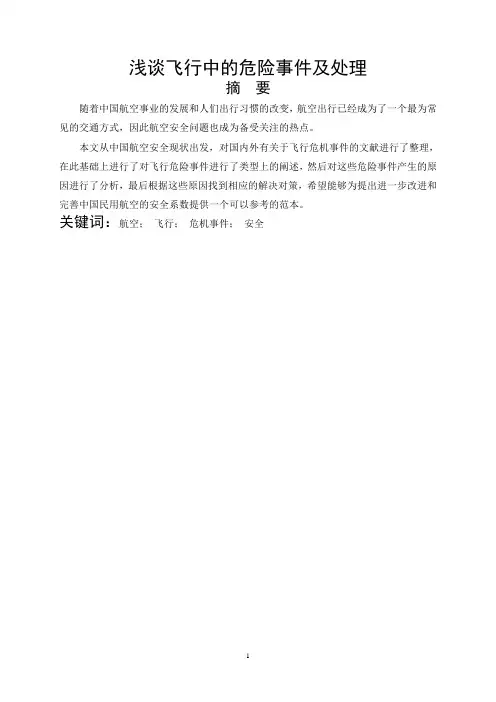 浅谈飞行中的危险事件及处理

摘 要

随着中国航空事业的发展和人们出行习惯的改变，航空出行已经成为了一个最为常见的交通方式，因此航空安全问题也成为备受关注的热点。

本文从中国航空安全现状出发，对国内外有关于飞行危机事件的文献进行了整理，在此基础上进行了对飞行危险事件进行了类型上的阐述，然后对这些危险事件产生的原因进行了分析，最后根据这些原因找到相应的解决对策，希望能够为提出进一步改进和完善中国民用航空的安全系数提供一个可以参考的范本。

关键词：航空； 飞行； 危机事件； 安全

1